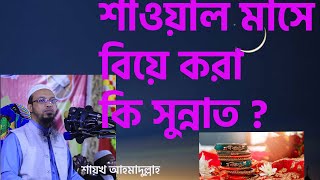 শাওয়াল মাসে বিয়ে করা কি সুন্নাত ?

শায়খ আহমাদুল্লাহ